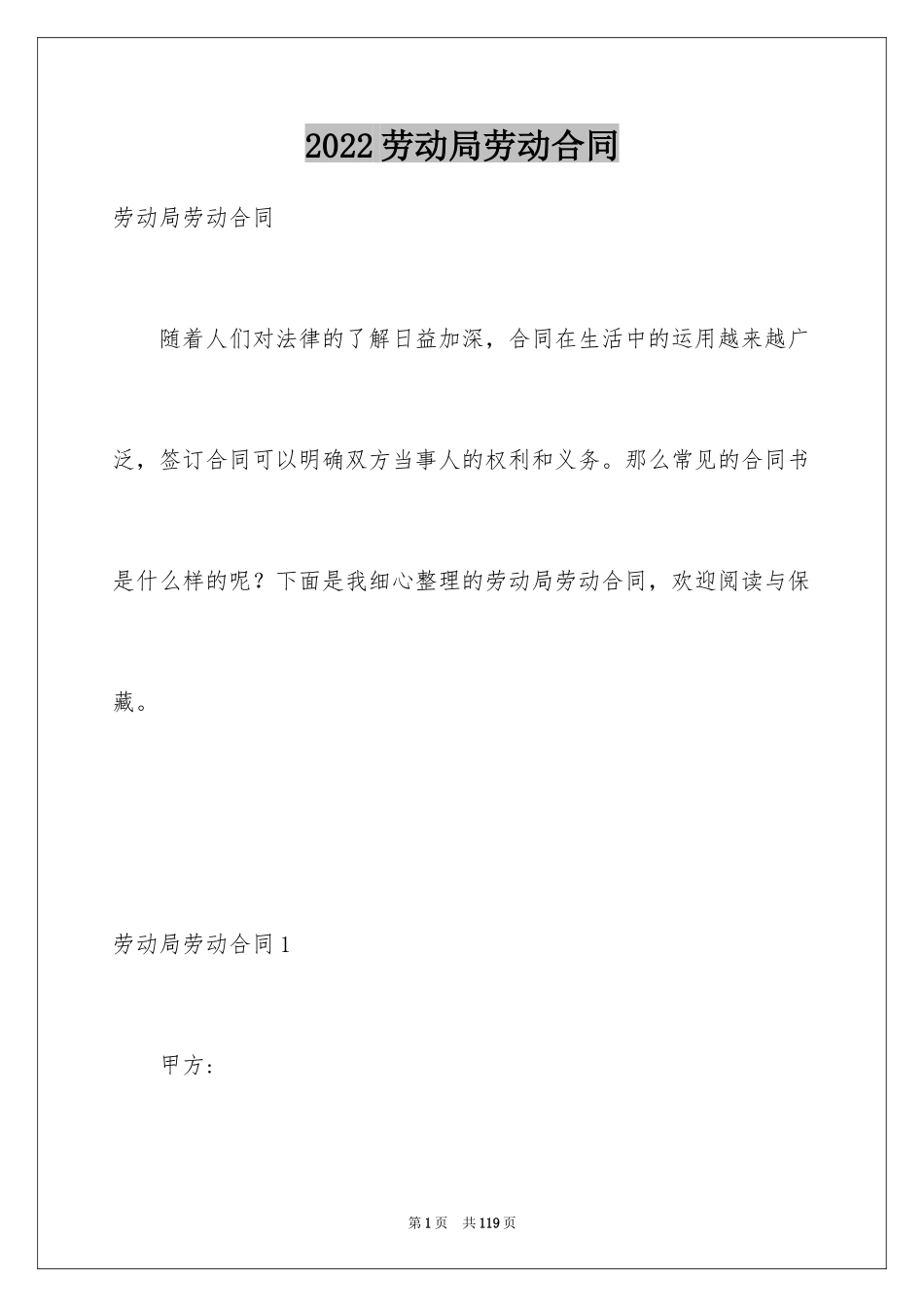 2022劳动局劳动合同

劳动局劳动合同

随着人们对法律的了解日益加深，合同在生活中的运用越来越广泛，签订合同可以明确双方当事人的权利和义务。那么常见的合同书是什么样的呢？下面是我细心整理的劳动局劳动合同，欢迎阅读与保藏。

劳动局劳动合同1

甲方：

第1页　共119页